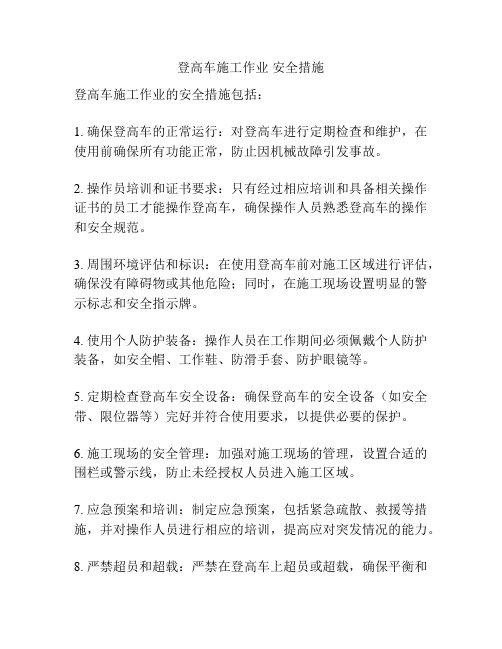 登高车施工作业 安全措施

登高车施工作业的安全措施包括：

1. 确保登高车的正常运行：对登高车进行定期检查和维护，在使用前确保所有功能正常，防止因机械故障引发事故。

2. 操作员培训和证书要求：只有经过相应培训和具备相关操作证书的员工才能操作登高车，确保操作人员熟悉登高车的操作和安全规范。

3. 周围环境评估和标识：在使用登高车前对施工区域进行评估，确保没有障碍物或其他危险；同时，在施工现场设置明显的警示标志和安全指示牌。

4. 使用个人防护装备：操作人员在工作期间必须佩戴个人防护装备，如安全帽、工作鞋、防滑手套、防护眼镜等。

5. 定期检查登高车安全设备：确保登高车的安全设备（如安全带、限位器等）完好并符合使用要求，以提供必要的保护。

6. 施工现场的安全管理：加强对施工现场的管理，设置合适的围栏或警示线，防止未经授权人员进入施工区域。

7. 应急预案和培训：制定应急预案，包括紧急疏散、救援等措施，并对操作人员进行相应的培训，提高应对突发情况的能力。

8. 严禁超员和超载：严禁在登高车上超员或超载，确保平衡和